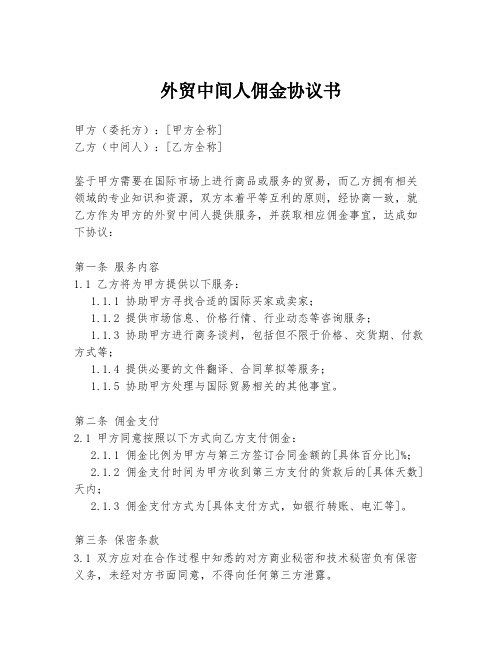 外贸中间人佣金协议书

甲方（委托方）：[甲方全称]
乙方（中间人）：[乙方全称]

鉴于甲方需要在国际市场上进行商品或服务的贸易，而乙方拥有相关领域的专业知识和资源，双方本着平等互利的原则，经协商一致，就乙方作为甲方的外贸中间人提供服务，并获取相应佣金事宜，达成如下协议：

第一条 服务内容
1.1 乙方将为甲方提供以下服务：
1.1.1 协助甲方寻找合适的国际买家或卖家；
1.1.2 提供市场信息、价格行情、行业动态等咨询服务；
1.1.3 协助甲方进行商务谈判，包括但不限于价格、交货期、付款方式等；
1.1.4 提供必要的文件翻译、合同草拟等服务；
1.1.5 协助甲方处理与国际贸易相关的其他事宜。

第二条 佣金支付
2.1 甲方同意按照以下方式向乙方支付佣金：
2.1.1 佣金比例为甲方与第三方签订合同金额的[具体百分比]%；
2.1.2 佣金支付时间为甲方收到第三方支付的货款后的[具体天数]天内；
2.1.3 佣金支付方式为[具体支付方式，如银行转账、电汇等]。

第三条 保密条款
3.1 双方应对在合作过程中知悉的对方商业秘密和技术秘密负有保密义务，未经对方书面同意，不得向任何第三方泄露。